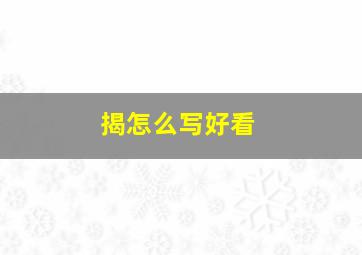 揭怎么写好看